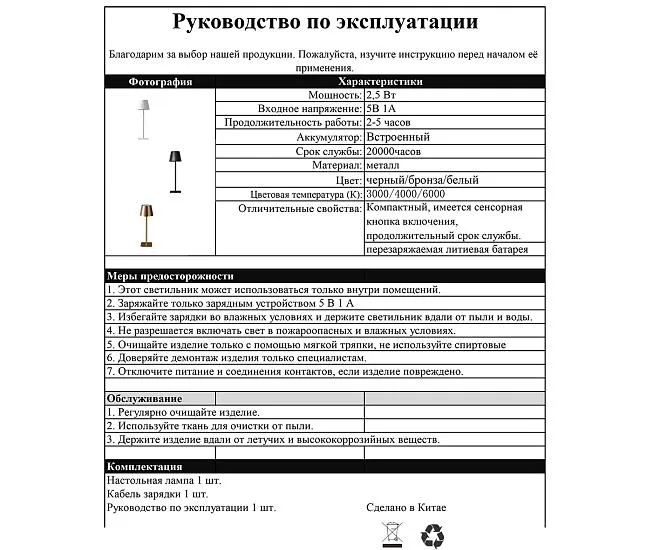 Руководство по эксплуатации

Благодарим за выбор нашей продукции. Пожалуйста, изучите инструкцию перед началом её применения.

| Фотография | Характеристики | |
|---|---|---|
| | Мощность: | 2,5 Вт |
| | Входное напряжение: | 5В 1А |
| | Продолжительность работы: | 2-5 часов |
| | Аккумулятор: | Встроенный |
| | Срок службы: | 20000часов |
| | Материал: | металл |
| | Цвет: | черный/бронза/белый |
| | Цветовая температура (К): | 3000/4000/6000 |
| | Отличительные свойства: | Компактный, имеется сенсорная кнопка включения, продолжительный срок службы. перезаряжаемая литиевая батарея |

Меры предосторожности
1. Этот светильник может использоваться только внутри помещений.
2. Заряжайте только зарядным устройством 5 В 1 А
3. Избегайте зарядки во влажных условиях и держите светильник вдали от пыли и воды.
4. Не разрешается включать свет в пожароопасных и влажных условиях.
5. Очищайте изделие только с помощью мягкой тряпки, не используйте спиртовые
6. Доверяйте демонтаж изделия только специалистам.
7. Отключите питание и соединения контактов, если изделие повреждено.

Обслуживание
1. Регулярно очищайте изделие.
2. Используйте ткань для очистки от пыли.
3. Держите изделие вдали от летучих и высококоррозийных веществ.

Комплектация
Настольная лампа 1 шт.
Кабель зарядки 1 шт.
Руководство по эксплуатации 1 шт.

Сделано в Китае